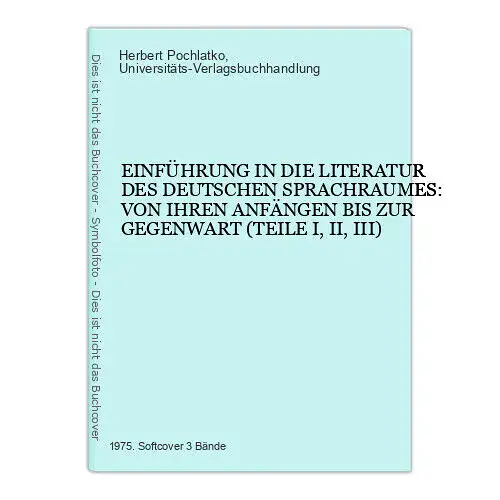 Dies ist nicht das Buchcover - Symbolfoto - Dies ist nicht das Buchcover

Herbert Pochlatko,
Universitäts-Verlagsbuchhandlung

EINFÜHRUNG IN DIE LITERATUR DES DEUTSCHEN SPRACHRAUMES: VON IHREN ANFÄNGEN BIS ZUR GEGENWART (TEILE I, II, III)

1975. Softcover 3 Bände